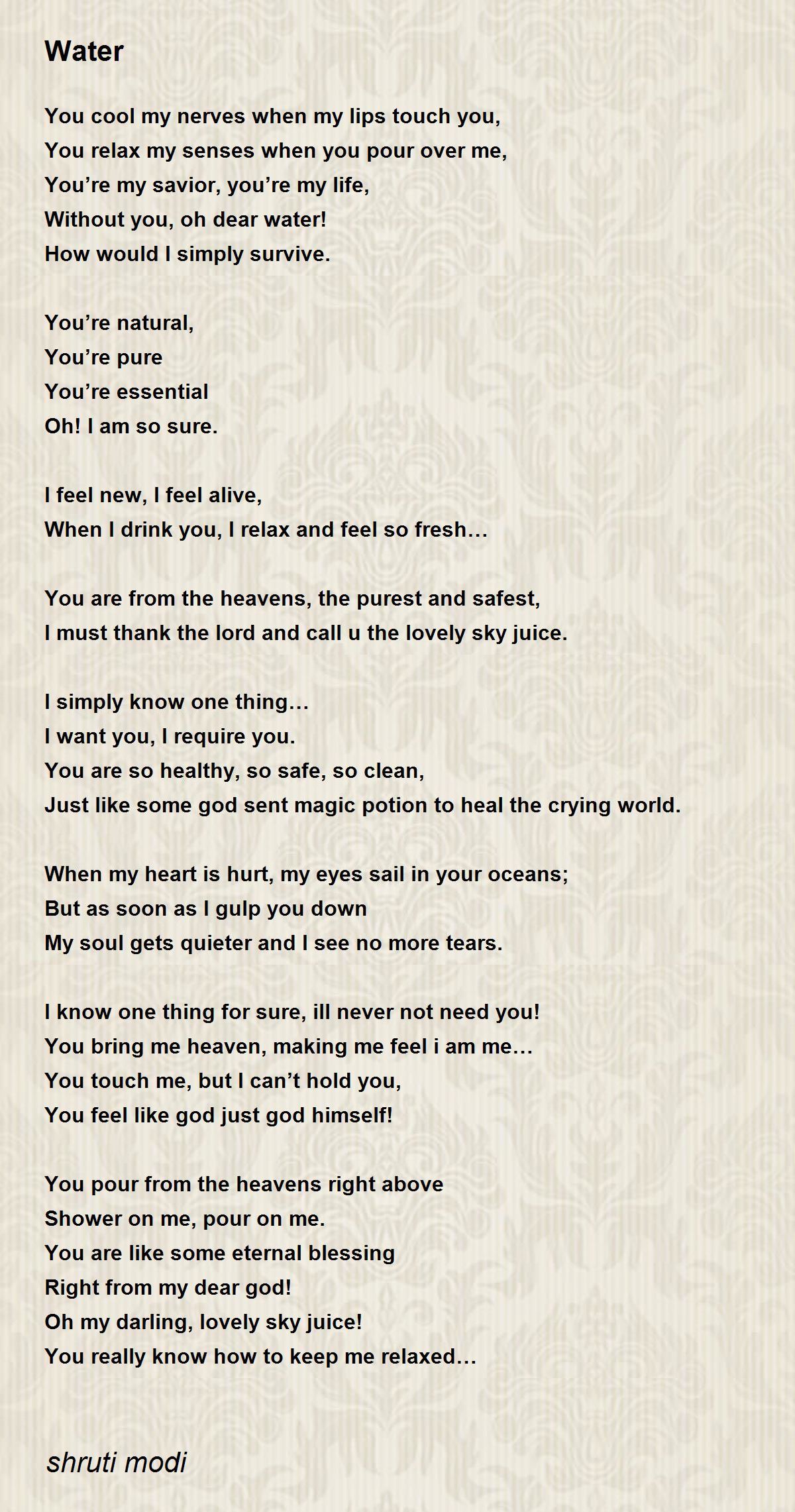 Water

You cool my nerves when my lips touch you,
You relax my senses when you pour over me,
You’re my savior, you’re my life,
Without you, oh dear water!
How would I simply survive.

You’re natural,
You’re pure
You’re essential
Oh! I am so sure.

I feel new, I feel alive,
When I drink you, I relax and feel so fresh…

You are from the heavens, the purest and safest,
I must thank the lord and call u the lovely sky juice.

I simply know one thing…
I want you, I require you.
You are so healthy, so safe, so clean,
Just like some god sent magic potion to heal the crying world.

When my heart is hurt, my eyes sail in your oceans;
But as soon as I gulp you down
My soul gets quieter and I see no more tears.

I know one thing for sure, ill never not need you!
You bring me heaven, making me feel i am me…
You touch me, but I can’t hold you,
You feel like god just god himself!

You pour from the heavens right above
Shower on me, pour on me.
You are like some eternal blessing
Right from my dear god!
Oh my darling, lovely sky juice!
You really know how to keep me relaxed…

shruti modi